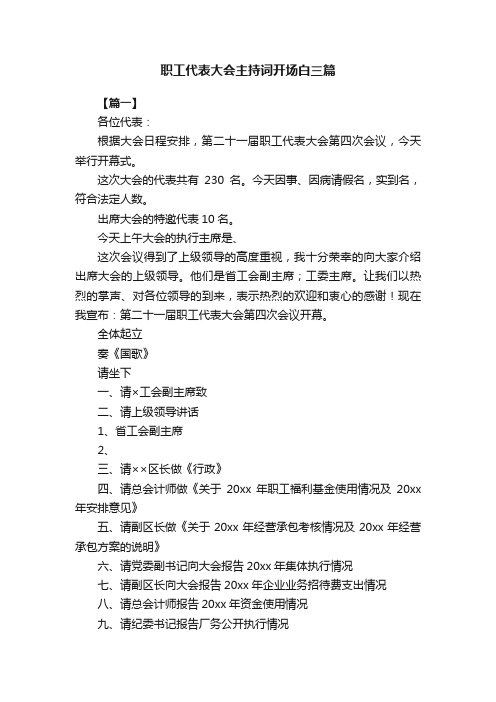 职工代表大会主持词开场白三篇

【篇一】

各位代表：

根据大会日程安排，第二十一届职工代表大会第四次会议，今天举行开幕式。

这次大会的代表共有 230 名。今天因事、因病请假名，实到名，符合法定人数。

出席大会的特邀代表 10 名。

今天上午大会的执行主席是、

这次会议得到了上级领导的高度重视，我十分荣幸的向大家介绍出席大会的上级领导。他们是省工会副主席；工委主席。让我们以热烈的掌声、对各位领导的到来，表示热烈的欢迎和衷心的感谢！现在我宣布：第二十一届职工代表大会第四次会议开幕。

全体起立

奏《国歌》

请坐下

一、请×工会副主席致

二、请上级领导讲话

1、省工会副主席

2、

三、请××区长做《行政》

四、请总会计师做《关于 20xx 年职工福利基金使用情况及 20xx 年安排意见》

五、请副区长做《关于 20xx 年经营承包考核情况及 20xx 年经营承包方案的说明》

六、请党委副书记向大会报告 20xx 年集体执行情况

七、请副区长向大会报告 20xx 年企业业务招待费支出情况

八、请总会计师报告 20xx 年资金使用情况

九、请纪委书记报告厂务公开执行情况